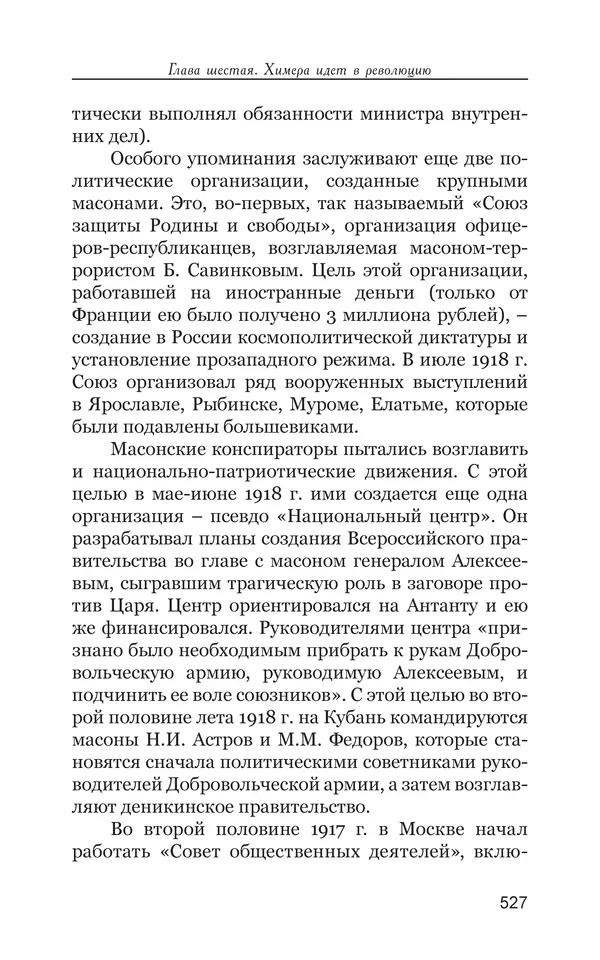 Глава шестая. Химера идет в революцию

тически выполнял обязанности министра внутренних дел).

Особого упоминания заслуживают еще две политические организации, созданные крупными масонами. Это, во-первых, так называемый «Союз защиты Родины и свободы», организация офицеров-республиканцев, возглавляемая масоном-террористом Б. Савинковым. Цель этой организации, работавшей на иностранные деньги (только от Франции ею было получено 3 миллиона рублей), – создание в России космополитической диктатуры и установление прозападного режима. В июле 1918 г. Союз организовал ряд вооруженных выступлений в Ярославле, Рыбинске, Муроме, Елатьме, которые были подавлены большевиками.

Масонские конспираторы пытались возглавить и национально-патриотические движения. С этой целью в мае-июне 1918 г. ими создается еще одна организация – псевдо «Национальный центр». Он разрабатывал планы создания Всероссийского правительства во главе с масоном генералом Алексеевым, сыгравшим трагическую роль в заговоре против Царя. Центр ориентировался на Антанту и ею же финансировался. Руководителями центра «признано было необходимым прибрать к рукам Добровольческую армию, руководимую Алексеевым, и подчинить ее воле союзников». С этой целью во второй половине лета 1918 г. на Кубань командируются масоны Н.И. Астров и М.М. Федоров, которые становятся сначала политическими советниками руководителей Добровольческой армии, а затем возглавляют деникинское правительство.

Во второй половине 1917 г. в Москве начал работать «Совет общественных деятелей», вклю-

527